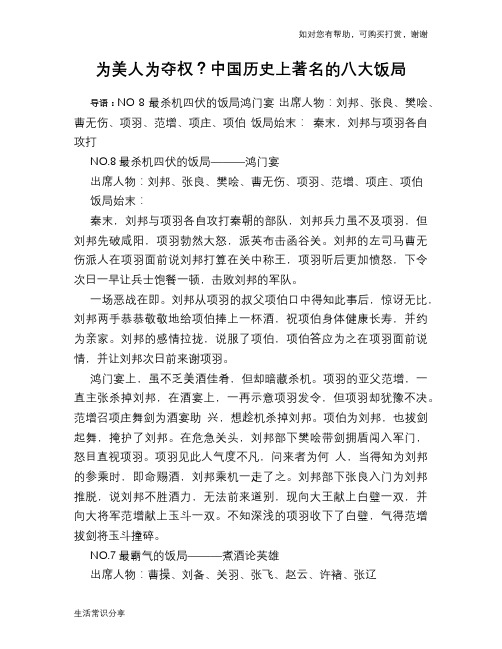 如对您有帮助，可购买打赏，谢谢

为美人为夺权？中国历史上著名的八大饭局

导语：NO 8 最杀机四伏的饭局鸿门宴 出席人物：刘邦、张良、樊哙、曹无伤、项羽、范增、项庄、项伯 饭局始末： 秦末，刘邦与项羽各自攻打

NO.8 最杀机四伏的饭局———鸿门宴

出席人物：刘邦、张良、樊哙、曹无伤、项羽、范增、项庄、项伯

饭局始末：

秦末，刘邦与项羽各自攻打秦朝的部队，刘邦兵力虽不及项羽，但刘邦先破咸阳，项羽勃然大怒，派英布击函谷关。刘邦的左司马曹无伤派人在项羽面前说刘邦打算在关中称王，项羽听后更加愤怒，下令次日一早让兵士饱餐一顿，击败刘邦的军队。

一场恶战在即。刘邦从项羽的叔父项伯口中得知此事后，惊讶无比，刘邦两手恭恭敬敬地给项伯捧上一杯酒，祝项伯身体健康长寿，并约为亲家。刘邦的感情拉拢，说服了项伯，项伯答应为之在项羽面前说情，并让刘邦次日前来谢项羽。

鸿门宴上，虽不乏美酒佳肴，但却暗藏杀机。项羽的亚父范增，一直主张杀掉刘邦，在酒宴上，一再示意项羽发令，但项羽却犹豫不决。范增召项庄舞剑为酒宴助 兴，想趁机杀掉刘邦。项伯为刘邦，也拔剑起舞，掩护了刘邦。在危急关头，刘邦部下樊哙带剑拥盾闯入军门，怒目直视项羽。项羽见此人气度不凡，问来者为何 人，当得知为刘邦的参乘时，即命赐酒，刘邦乘机一走了之。刘邦部下张良入门为刘邦推脱，说刘邦不胜酒力，无法前来道别，现向大王献上白璧一双，并向大将军范增献上玉斗一双。不知深浅的项羽收下了白璧，气得范增拔剑将玉斗撞碎。

NO.7 最霸气的饭局———煮酒论英雄

出席人物：曹操、刘备、关羽、张飞、赵云、许褚、张辽

生活常识分享